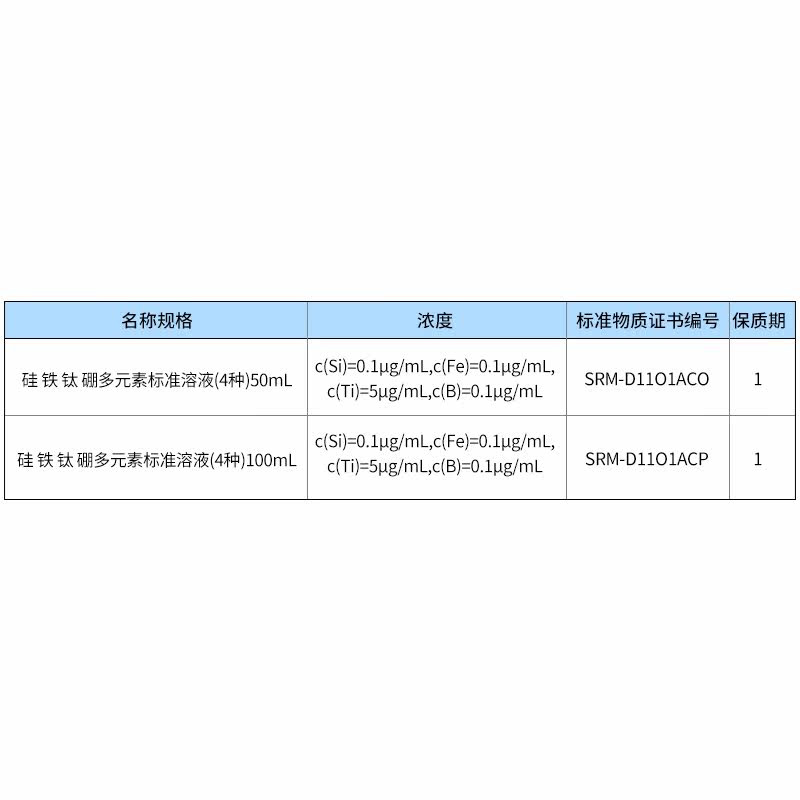 | 名称规格 | 浓度 | 标准物质证书编号 | 保质期 |
|---|---|---|---|
| 硅 铁 钛 硼多元素标准溶液(4种)50mL | c(Si)=0.1μg/mL,c(Fe)=0.1μg/mL, c(Ti)=5μg/mL,c(B)=0.1μg/mL | SRM-D11O1ACO | 1 |
| 硅 铁 钛 硼多元素标准溶液(4种)100mL | c(Si)=0.1μg/mL,c(Fe)=0.1μg/mL, c(Ti)=5μg/mL,c(B)=0.1μg/mL | SRM-D11O1ACP | 1 |